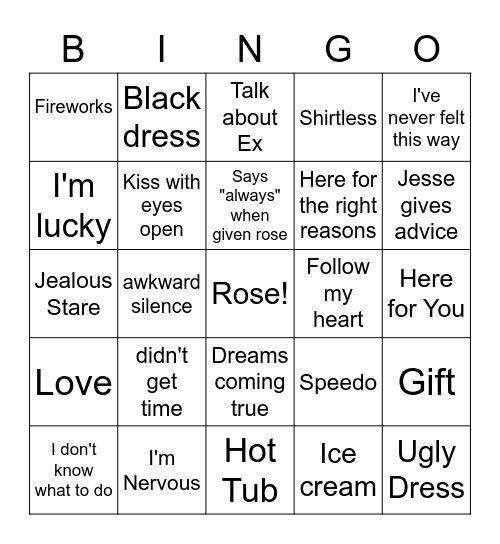 | B | I | N | G | O |
|---|---|---|---|---|
| Fireworks | Black dress | Talk about Ex | Shirtless | I've never felt this way |
| I'm lucky | Kiss with eyes open | Says "always" when given rose | Here for the right reasons | Jesse gives advice |
| Jealous Stare | awkward silence | Rose! | Follow my heart | Here for You |
| Love | didn't get time | Dreams coming true | Speedo | Gift |
| I don't know what to do | I'm Nervous | Hot Tub | Ice cream | Ugly Dress |